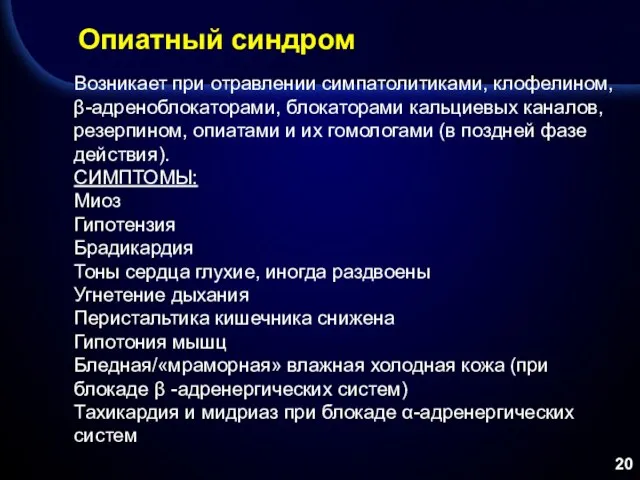 Опиатный синдром

Возникает при отравлении симпатолитиками, клофелином, β-адреноблокаторами, блокаторами кальциевых каналов, резерпином, опиатами и их гомологами (в поздней фазе действия).
СИМПТОМЫ:
Миоз
Гипотензия
Брадикардия
Тоны сердца глухие, иногда раздвоены
Угнетение дыхания
Перистальтика кишечника снижена
Гипотония мышц
Бледная/«мраморная» влажная холодная кожа (при блокаде β -адренергических систем)
Тахикардия и мидриаз при блокаде α-адренергических систем

20